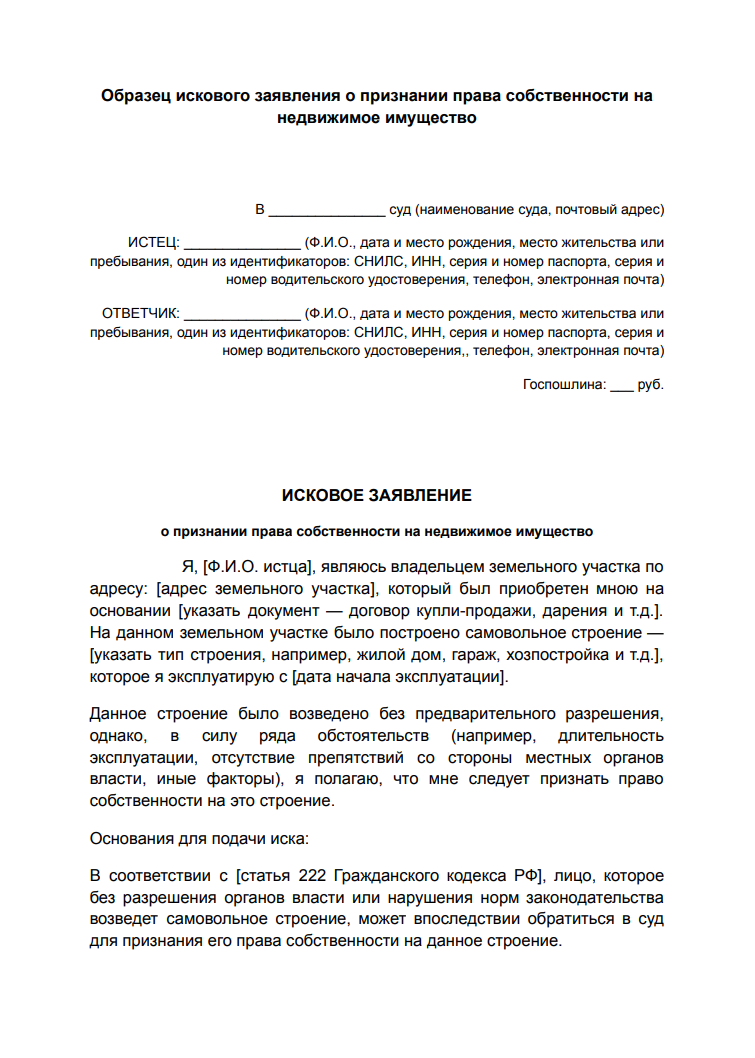 Образец искового заявления о признании права собственности на недвижимое имущество

В _______________ суд (наименование суда, почтовый адрес)

ИСТЕЦ: _______________ (Ф.И.О., дата и место рождения, место жительства или пребывания, один из идентификаторов: СНИЛС, ИНН, серия и номер паспорта, серия и номер водительского удостоверения, телефон, электронная почта)

ОТВЕТЧИК: _______________ (Ф.И.О., дата и место рождения, место жительства или пребывания, один из идентификаторов: СНИЛС, ИНН, серия и номер паспорта, серия и номер водительского удостоверения,, телефон, электронная почта)

Госпошлина: ___ руб.

ИСКОВОЕ ЗАЯВЛЕНИЕ

о признании права собственности на недвижимое имущество

Я, [Ф.И.О. истца], являюсь владельцем земельного участка по адресу: [адрес земельного участка], который был приобретен мною на основании [указать документ — договор купли-продажи, дарения и т.д.]. На данном земельном участке было построено самовольное строение — [указать тип строения, например, жилой дом, гараж, хозпостройка и т.д.], которое я эксплуатирую с [дата начала эксплуатации].

Данное строение было возведено без предварительного разрешения, однако, в силу ряда обстоятельств (например, длительность эксплуатации, отсутствие препятствий со стороны местных органов власти, иные факторы), я полагаю, что мне следует признать право собственности на это строение.

Основания для подачи иска:

В соответствии с [статья 222 Гражданского кодекса РФ], лицо, которое без разрешения органов власти или нарушения норм законодательства возведет самовольное строение, может впоследствии обратиться в суд для признания его права собственности на данное строение.